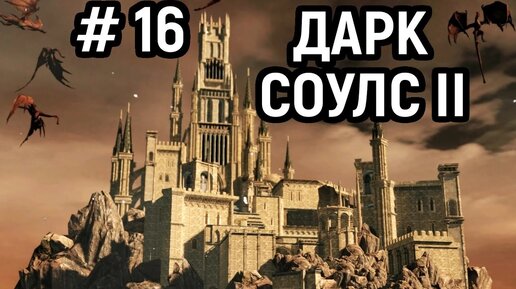 # 16

ДАРК
СОУЛС II